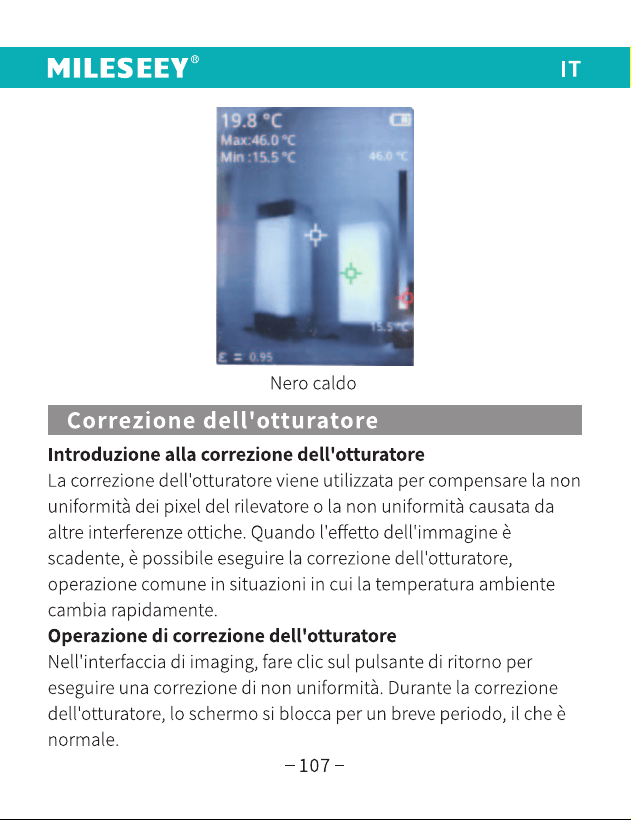 MILESEEY®

IT

19.8 °C
Max:46.0 °C
Min :15.5 °C
46.0 °C
15.5 °C
ε = 0.95

Nero caldo

Correzione dell'otturatore

Introduzione alla correzione dell'otturatore

La correzione dell'otturatore viene utilizzata per compensare la non uniformità dei pixel del rilevatore o la non uniformità causata da altre interferenze ottiche. Quando l'effetto dell'immagine è scadente, è possibile eseguire la correzione dell'otturatore, operazione comune in situazioni in cui la temperatura ambiente cambia rapidamente.

Operazione di correzione dell'otturatore

Nell'interfaccia di imaging, fare clic sul pulsante di ritorno per eseguire una correzione di non uniformità. Durante la correzione dell'otturatore, lo schermo si blocca per un breve periodo, il che è normale.

– 107 –